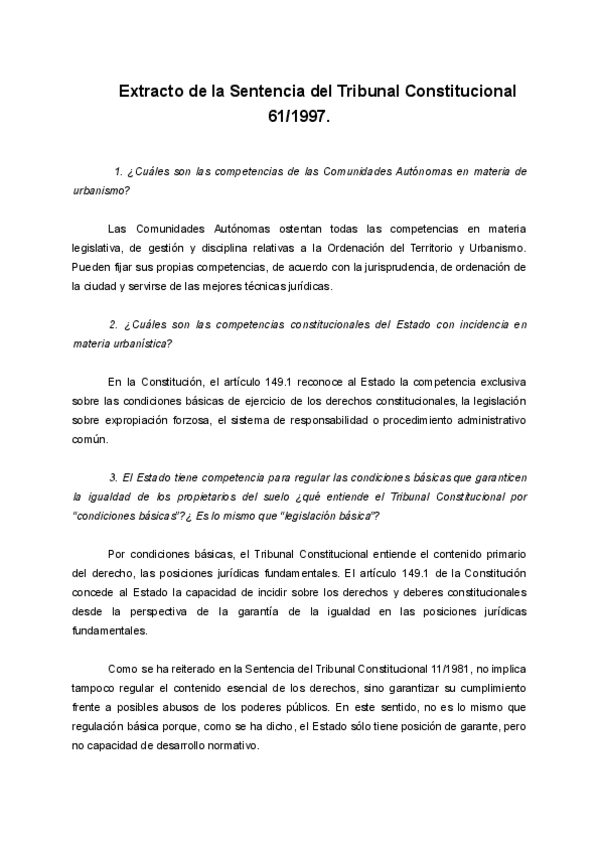 Extracto de la Sentencia del Tribunal Constitucional 61/1997.

1. ¿Cuáles son las competencias de las Comunidades Autónomas en materia de urbanismo?

Las Comunidades Autónomas ostentan todas las competencias en materia legislativa, de gestión y disciplina relativas a la Ordenación del Territorio y Urbanismo. Pueden fijar sus propias competencias, de acuerdo con la jurisprudencia, de ordenación de la ciudad y servirse de las mejores técnicas jurídicas.

2. ¿Cuáles son las competencias constitucionales del Estado con incidencia en materia urbanística?

En la Constitución, el artículo 149.1 reconoce al Estado la competencia exclusiva sobre las condiciones básicas de ejercicio de los derechos constitucionales, la legislación sobre expropiación forzosa, el sistema de responsabilidad o procedimiento administrativo común.

3. El Estado tiene competencia para regular las condiciones básicas que garanticen la igualdad de los propietarios del suelo ¿qué entiende el Tribunal Constitucional por "condiciones básicas"?¿ Es lo mismo que "legislación básica"?

Por condiciones básicas, el Tribunal Constitucional entiende el contenido primario del derecho, las posiciones jurídicas fundamentales. El artículo 149.1 de la Constitución concede al Estado la capacidad de incidir sobre los derechos y deberes constitucionales desde la perspectiva de la garantía de la igualdad en las posiciones jurídicas fundamentales.

Como se ha reiterado en la Sentencia del Tribunal Constitucional 11/1981, no implica tampoco regular el contenido esencial de los derechos, sino garantizar su cumplimiento frente a posibles abusos de los poderes públicos. En este sentido, no es lo mismo que regulación básica porque, como se ha dicho, el Estado sólo tiene posición de garante, pero no capacidad de desarrollo normativo.